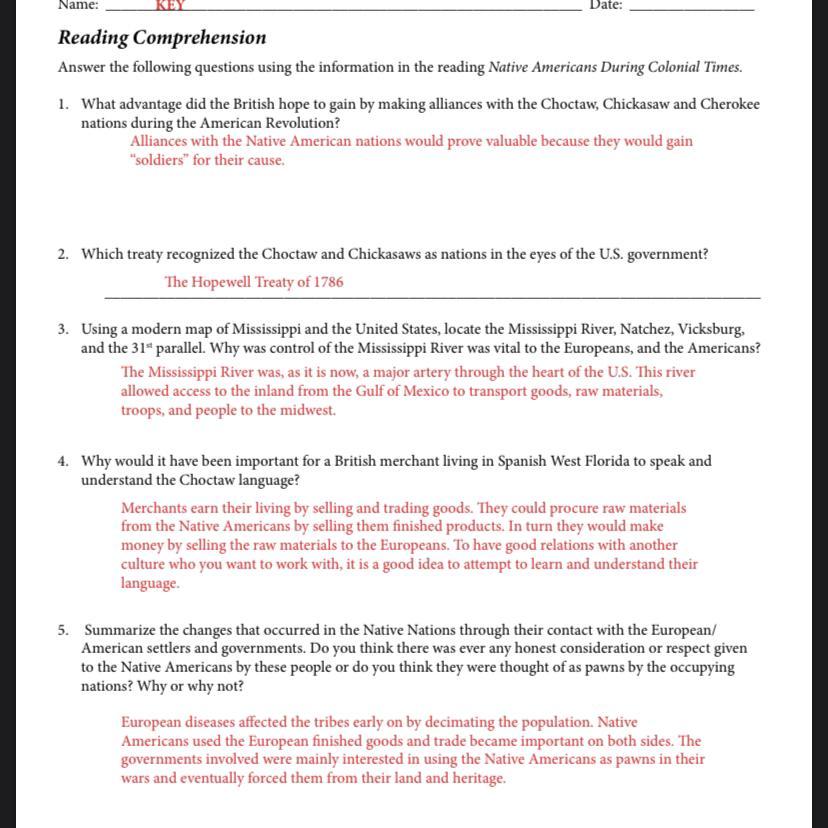 Name: KEY Date:

Reading Comprehension

Answer the following questions using the information in the reading Native Americans During Colonial Times.

1. What advantage did the British hope to gain by making alliances with the Choctaw, Chickasaw and Cherokee nations during the American Revolution?

Alliances with the Native American nations would prove valuable because they would gain "soldiers" for their cause.

2. Which treaty recognized the Choctaw and Chickasaws as nations in the eyes of the U.S. government?

The Hopewell Treaty of 1786

3. Using a modern map of Mississippi and the United States, locate the Mississippi River, Natchez, Vicksburg, and the $31^{st}$ parallel. Why was control of the Mississippi River was vital to the Europeans, and the Americans?

The Mississippi River was, as it is now, a major artery through the heart of the U.S. This river allowed access to the inland from the Gulf of Mexico to transport goods, raw materials, troops, and people to the midwest.

4. Why would it have been important for a British merchant living in Spanish West Florida to speak and understand the Choctaw language?

Merchants earn their living by selling and trading goods. They could procure raw materials from the Native Americans by selling them finished products. In turn they would make money by selling the raw materials to the Europeans. To have good relations with another culture who you want to work with, it is a good idea to attempt to learn and understand their language.

5. Summarize the changes that occurred in the Native Nations through their contact with the European/ American settlers and governments. Do you think there was ever any honest consideration or respect given to the Native Americans by these people or do you think they were thought of as pawns by the occupying nations? Why or why not?

European diseases affected the tribes early on by decimating the population. Native Americans used the European finished goods and trade became important on both sides. The governments involved were mainly interested in using the Native Americans as pawns in their wars and eventually forced them from their land and heritage.